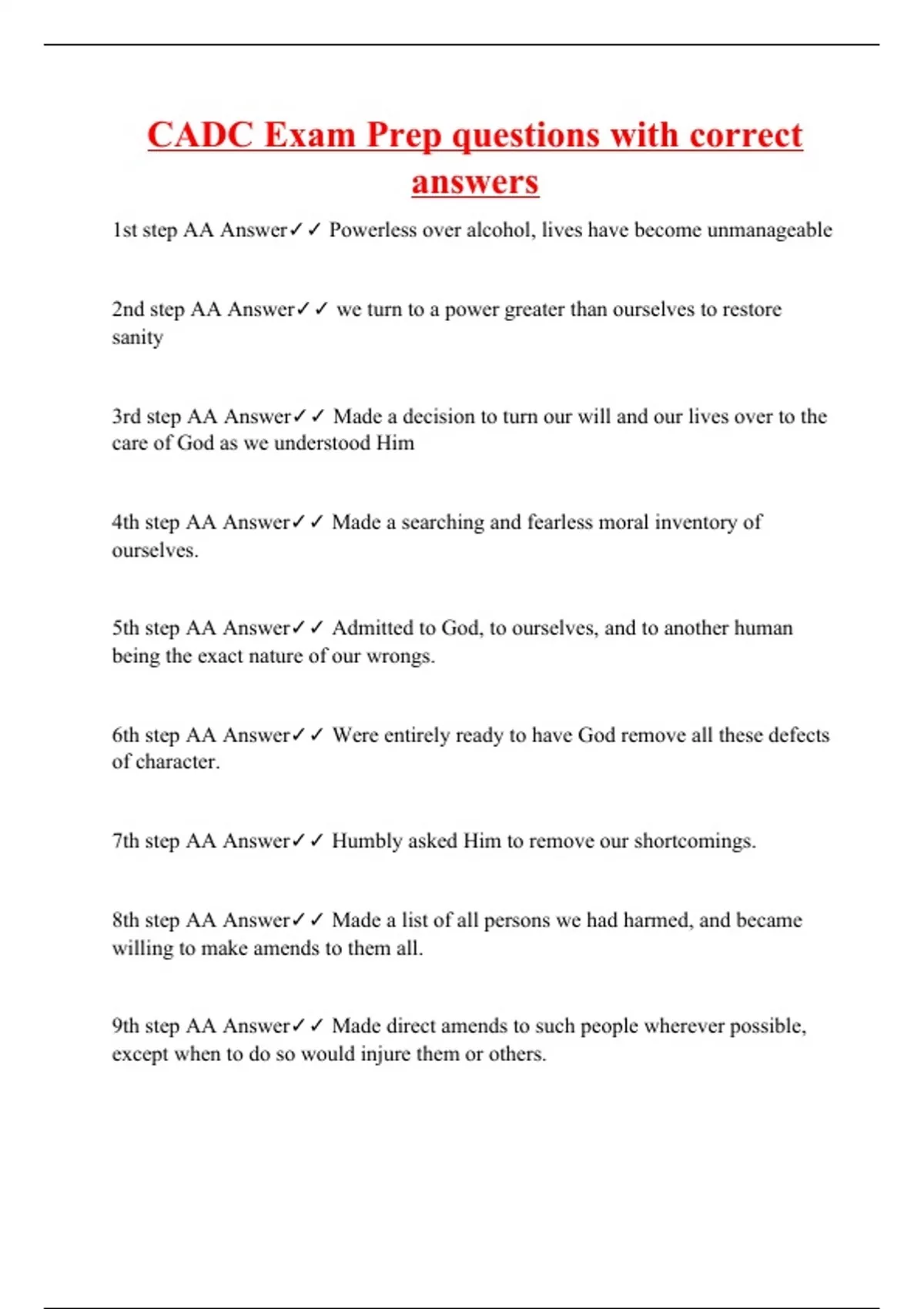 CADC Exam Prep questions with correct answers

1st step AA Answer✓✓ Powerless over alcohol, lives have become unmanageable

2nd step AA Answer✓✓ we turn to a power greater than ourselves to restore sanity

3rd step AA Answer✓✓ Made a decision to turn our will and our lives over to the care of God as we understood Him

4th step AA Answer✓✓ Made a searching and fearless moral inventory of ourselves.

5th step AA Answer✓✓ Admitted to God, to ourselves, and to another human being the exact nature of our wrongs.

6th step AA Answer✓✓ Were entirely ready to have God remove all these defects of character.

7th step AA Answer✓✓ Humbly asked Him to remove our shortcomings.

8th step AA Answer✓✓ Made a list of all persons we had harmed, and became willing to make amends to them all.

9th step AA Answer✓✓ Made direct amends to such people wherever possible, except when to do so would injure them or others.